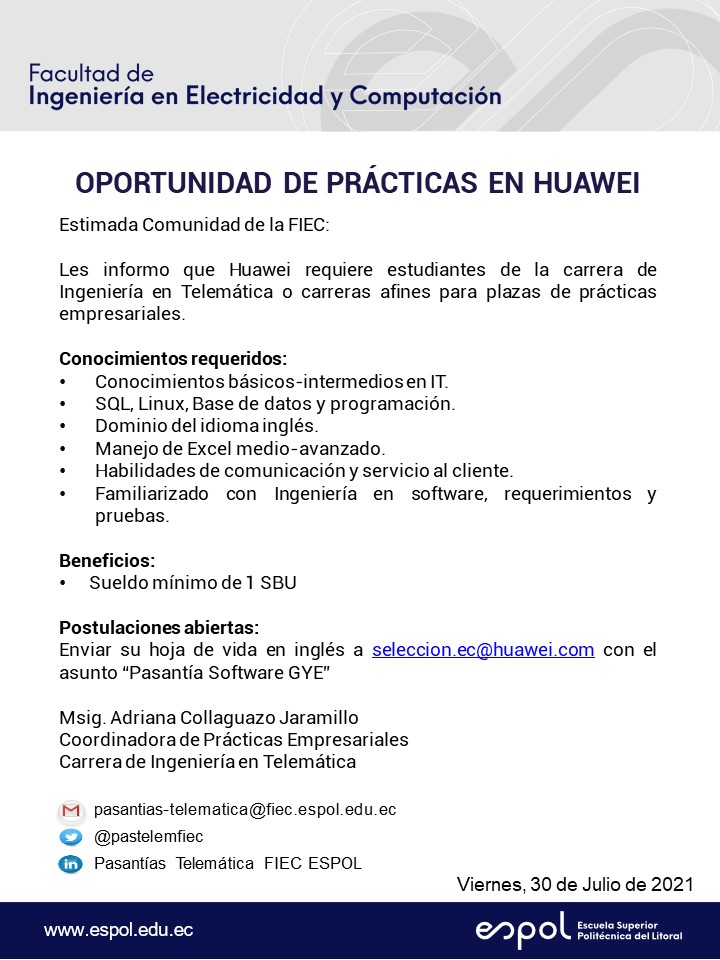 Facultad de
Ingeniería en Electricidad y Computación

OPORTUNIDAD DE PRÁCTICAS EN HUAWEI

Estimada Comunidad de la FIEC:

Les informo que Huawei requiere estudiantes de la carrera de Ingeniería en Telemática o carreras afines para plazas de prácticas empresariales.

Conocimientos requeridos:
• Conocimientos básicos-intermedios en IT.
• SQL, Linux, Base de datos y programación.
• Dominio del idioma inglés.
• Manejo de Excel medio-avanzado.
• Habilidades de comunicación y servicio al cliente.
• Familiarizado con Ingeniería en software, requerimientos y pruebas.

Beneficios:
• Sueldo mínimo de 1 SBU

Postulaciones abiertas:
Enviar su hoja de vida en inglés a seleccion.ec@huawei.com con el asunto "Pasantía Software GYE"

Msig. Adriana Collaguazo Jaramillo
Coordinadora de Prácticas Empresariales
Carrera de Ingeniería en Telemática

pasantias-telematica@fiec.espol.edu.ec
@pastelemfiec
Pasantías Telemática FIEC ESPOL

Viernes, 30 de Julio de 2021

www.espol.edu.ec

espol Escuela Superior Politécnica del Litoral